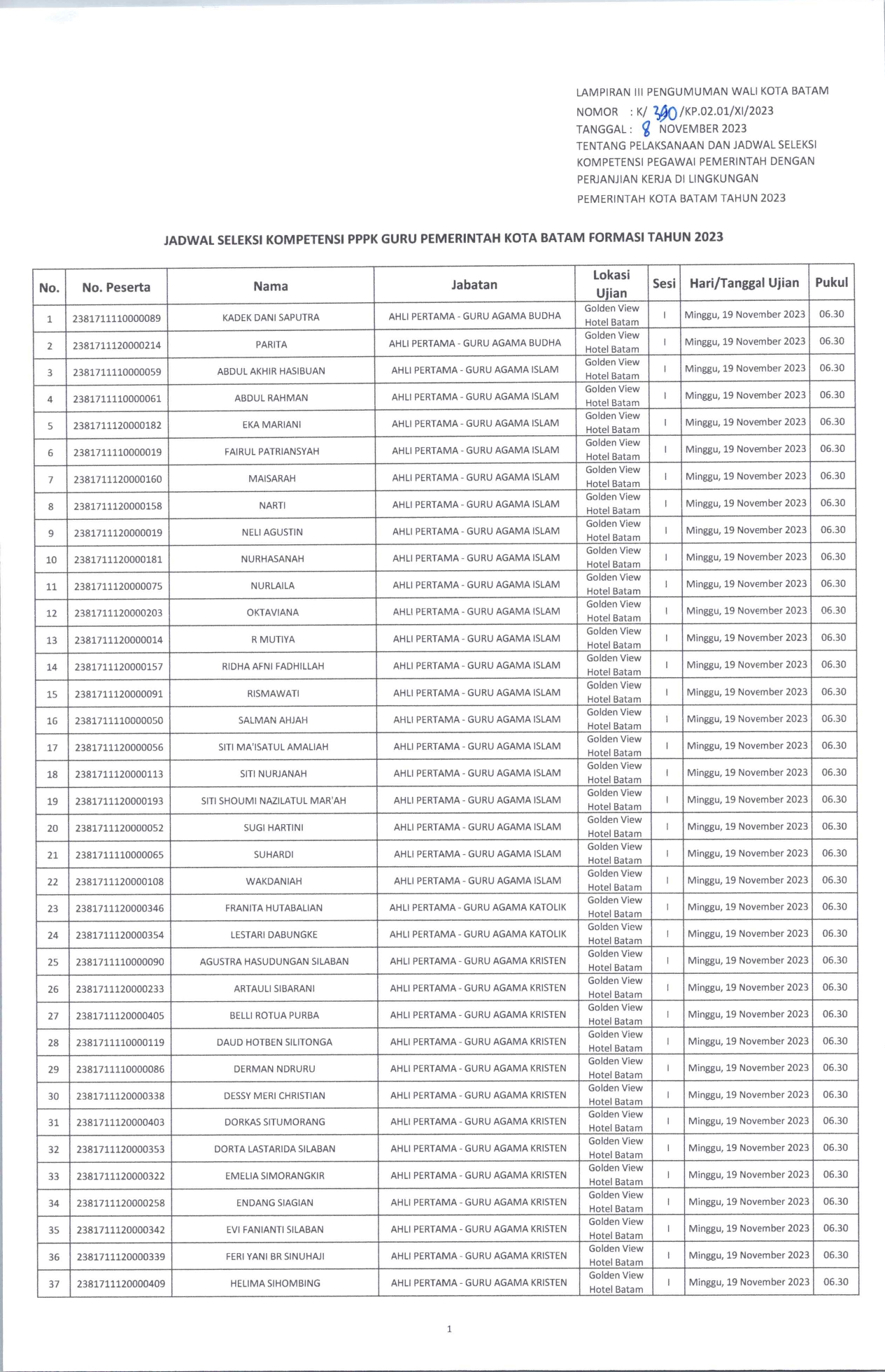 LAMPIRAN III PENGUMUMAN WALI KOTA BATAM
NOMOR : K/ 390 /KP.02.01/XI/2023
TANGGAL : 8 NOVEMBER 2023
TENTANG PELAKSANAAN DAN JADWAL SELEKSI KOMPETENSI PEGAWAI PEMERINTAH DENGAN PERJANJIAN KERJA DI LINGKUNGAN PEMERINTAH KOTA BATAM TAHUN 2023

JADWAL SELEKSI KOMPETENSI PPPK GURU PEMERINTAH KOTA BATAM FORMASI TAHUN 2023

| No. | No. Peserta | Nama | Jabatan | Lokasi Ujian | Sesi | Hari/Tanggal Ujian | Pukul |
|---|---|---|---|---|---|---|---|
| 1 | 2381711110000089 | KADEK DANI SAPUTRA | AHLI PERTAMA - GURU AGAMA BUDHA | Golden View Hotel Batam | I | Minggu, 19 November 2023 | 06.30 |
| 2 | 2381711120000214 | PARITA | AHLI PERTAMA - GURU AGAMA BUDHA | Golden View Hotel Batam | I | Minggu, 19 November 2023 | 06.30 |
| 3 | 2381711110000059 | ABDUL AKHIR HASIBUAN | AHLI PERTAMA - GURU AGAMA ISLAM | Golden View Hotel Batam | I | Minggu, 19 November 2023 | 06.30 |
| 4 | 2381711110000061 | ABDUL RAHMAN | AHLI PERTAMA - GURU AGAMA ISLAM | Golden View Hotel Batam | I | Minggu, 19 November 2023 | 06.30 |
| 5 | 2381711120000182 | EKA MARIANI | AHLI PERTAMA - GURU AGAMA ISLAM | Golden View Hotel Batam | I | Minggu, 19 November 2023 | 06.30 |
| 6 | 2381711110000019 | FAIRUL PATRIANSYAH | AHLI PERTAMA - GURU AGAMA ISLAM | Golden View Hotel Batam | I | Minggu, 19 November 2023 | 06.30 |
| 7 | 2381711120000160 | MAISARAH | AHLI PERTAMA - GURU AGAMA ISLAM | Golden View Hotel Batam | I | Minggu, 19 November 2023 | 06.30 |
| 8 | 2381711120000158 | NARTI | AHLI PERTAMA - GURU AGAMA ISLAM | Golden View Hotel Batam | I | Minggu, 19 November 2023 | 06.30 |
| 9 | 2381711120000019 | NELI AGUSTIN | AHLI PERTAMA - GURU AGAMA ISLAM | Golden View Hotel Batam | I | Minggu, 19 November 2023 | 06.30 |
| 10 | 2381711120000181 | NURHASANAH | AHLI PERTAMA - GURU AGAMA ISLAM | Golden View Hotel Batam | I | Minggu, 19 November 2023 | 06.30 |
| 11 | 2381711120000075 | NURLAILA | AHLI PERTAMA - GURU AGAMA ISLAM | Golden View Hotel Batam | I | Minggu, 19 November 2023 | 06.30 |
| 12 | 2381711120000203 | OKTAVIANA | AHLI PERTAMA - GURU AGAMA ISLAM | Golden View Hotel Batam | I | Minggu, 19 November 2023 | 06.30 |
| 13 | 2381711120000014 | R MUTIYA | AHLI PERTAMA - GURU AGAMA ISLAM | Golden View Hotel Batam | I | Minggu, 19 November 2023 | 06.30 |
| 14 | 2381711120000157 | RIDHA AFNI FADHILLAH | AHLI PERTAMA - GURU AGAMA ISLAM | Golden View Hotel Batam | I | Minggu, 19 November 2023 | 06.30 |
| 15 | 2381711120000091 | RISMAWATI | AHLI PERTAMA - GURU AGAMA ISLAM | Golden View Hotel Batam | I | Minggu, 19 November 2023 | 06.30 |
| 16 | 2381711110000050 | SALMAN AHJAH | AHLI PERTAMA - GURU AGAMA ISLAM | Golden View Hotel Batam | I | Minggu, 19 November 2023 | 06.30 |
| 17 | 2381711120000056 | SITI MA'ISATUL AMALIAH | AHLI PERTAMA - GURU AGAMA ISLAM | Golden View Hotel Batam | I | Minggu, 19 November 2023 | 06.30 |
| 18 | 2381711120000113 | SITI NURJANAH | AHLI PERTAMA - GURU AGAMA ISLAM | Golden View Hotel Batam | I | Minggu, 19 November 2023 | 06.30 |
| 19 | 2381711120000193 | SITI SHOUMI NAZILATUL MAR'AH | AHLI PERTAMA - GURU AGAMA ISLAM | Golden View Hotel Batam | I | Minggu, 19 November 2023 | 06.30 |
| 20 | 2381711120000052 | SUGI HARTINI | AHLI PERTAMA - GURU AGAMA ISLAM | Golden View Hotel Batam | I | Minggu, 19 November 2023 | 06.30 |
| 21 | 2381711110000065 | SUHARDI | AHLI PERTAMA - GURU AGAMA ISLAM | Golden View Hotel Batam | I | Minggu, 19 November 2023 | 06.30 |
| 22 | 2381711120000108 | WAKDANIAH | AHLI PERTAMA - GURU AGAMA ISLAM | Golden View Hotel Batam | I | Minggu, 19 November 2023 | 06.30 |
| 23 | 2381711120000346 | FRANITA HUTABALIAN | AHLI PERTAMA - GURU AGAMA KATOLIK | Golden View Hotel Batam | I | Minggu, 19 November 2023 | 06.30 |
| 24 | 2381711120000354 | LESTARI DABUNGKE | AHLI PERTAMA - GURU AGAMA KATOLIK | Golden View Hotel Batam | I | Minggu, 19 November 2023 | 06.30 |
| 25 | 2381711110000090 | AGUSTRA HASUDUNGAN SILABAN | AHLI PERTAMA - GURU AGAMA KRISTEN | Golden View Hotel Batam | I | Minggu, 19 November 2023 | 06.30 |
| 26 | 2381711120000233 | ARTAULI SIBARANI | AHLI PERTAMA - GURU AGAMA KRISTEN | Golden View Hotel Batam | I | Minggu, 19 November 2023 | 06.30 |
| 27 | 2381711120000405 | BELLI ROTUA PURBA | AHLI PERTAMA - GURU AGAMA KRISTEN | Golden View Hotel Batam | I | Minggu, 19 November 2023 | 06.30 |
| 28 | 2381711110000119 | DAUD HOTBEN SILITONGA | AHLI PERTAMA - GURU AGAMA KRISTEN | Golden View Hotel Batam | I | Minggu, 19 November 2023 | 06.30 |
| 29 | 2381711110000086 | DERMAN NDRURU | AHLI PERTAMA - GURU AGAMA KRISTEN | Golden View Hotel Batam | I | Minggu, 19 November 2023 | 06.30 |
| 30 | 2381711120000338 | DESSY MERI CHRISTIAN | AHLI PERTAMA - GURU AGAMA KRISTEN | Golden View Hotel Batam | I | Minggu, 19 November 2023 | 06.30 |
| 31 | 2381711120000403 | DORKAS SITUMORANG | AHLI PERTAMA - GURU AGAMA KRISTEN | Golden View Hotel Batam | I | Minggu, 19 November 2023 | 06.30 |
| 32 | 2381711120000353 | DORTA LASTARIDA SILABAN | AHLI PERTAMA - GURU AGAMA KRISTEN | Golden View Hotel Batam | I | Minggu, 19 November 2023 | 06.30 |
| 33 | 2381711120000322 | EMELIA SIMORANGKIR | AHLI PERTAMA - GURU AGAMA KRISTEN | Golden View Hotel Batam | I | Minggu, 19 November 2023 | 06.30 |
| 34 | 2381711120000258 | ENDANG SIAGIAN | AHLI PERTAMA - GURU AGAMA KRISTEN | Golden View Hotel Batam | I | Minggu, 19 November 2023 | 06.30 |
| 35 | 2381711120000342 | EVI FANIANTI SILABAN | AHLI PERTAMA - GURU AGAMA KRISTEN | Golden View Hotel Batam | I | Minggu, 19 November 2023 | 06.30 |
| 36 | 2381711120000339 | FERI YANI BR SINUHAJI | AHLI PERTAMA - GURU AGAMA KRISTEN | Golden View Hotel Batam | I | Minggu, 19 November 2023 | 06.30 |
| 37 | 2381711120000409 | HELIMA SIHOMBING | AHLI PERTAMA - GURU AGAMA KRISTEN | Golden View Hotel Batam | I | Minggu, 19 November 2023 | 06.30 |

1